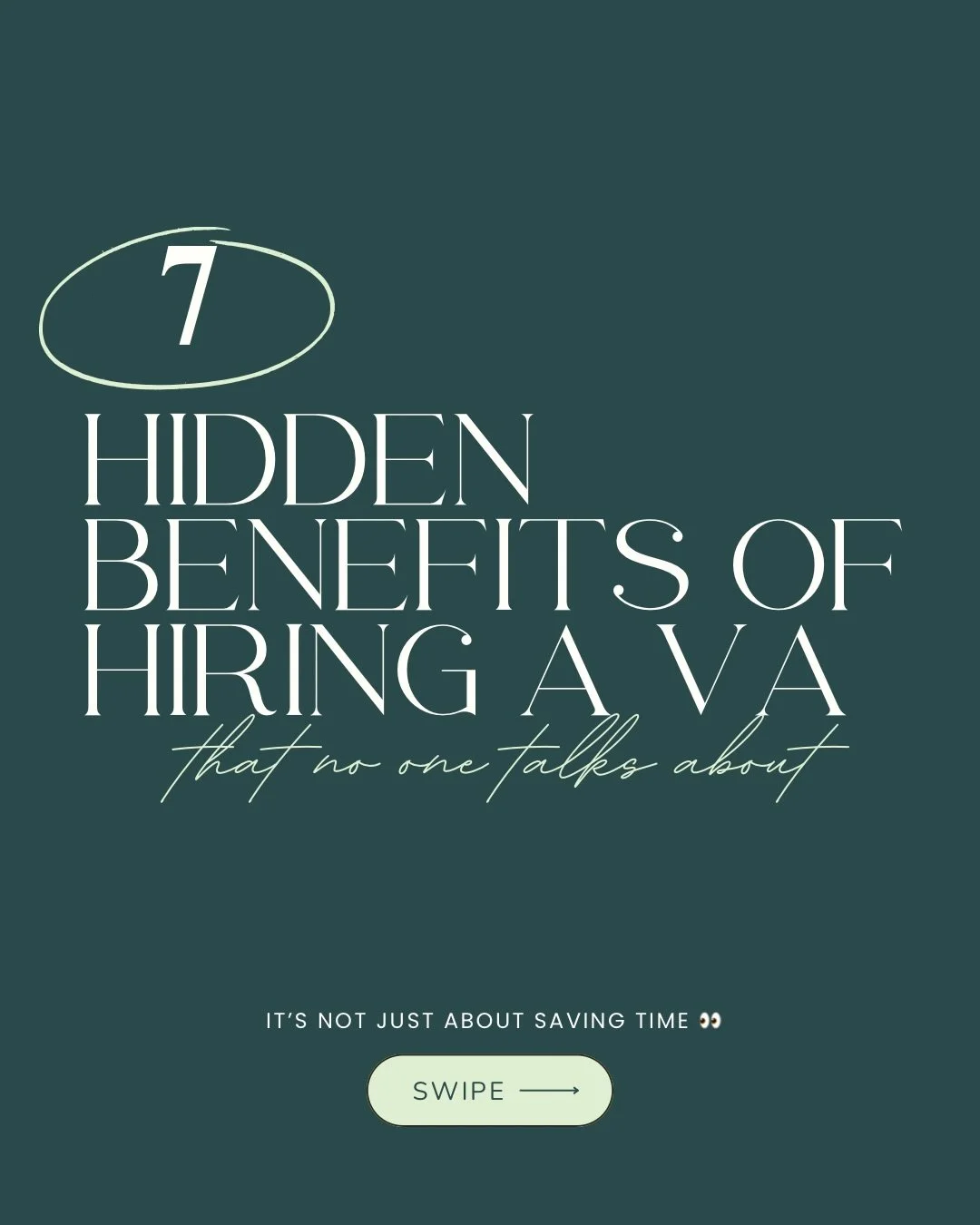 7

HIDDEN BENEFITS OF HIRING A VA

that no one talks about

IT'S NOT JUST ABOUT SAVING TIME 👀

SWIPE ⟶